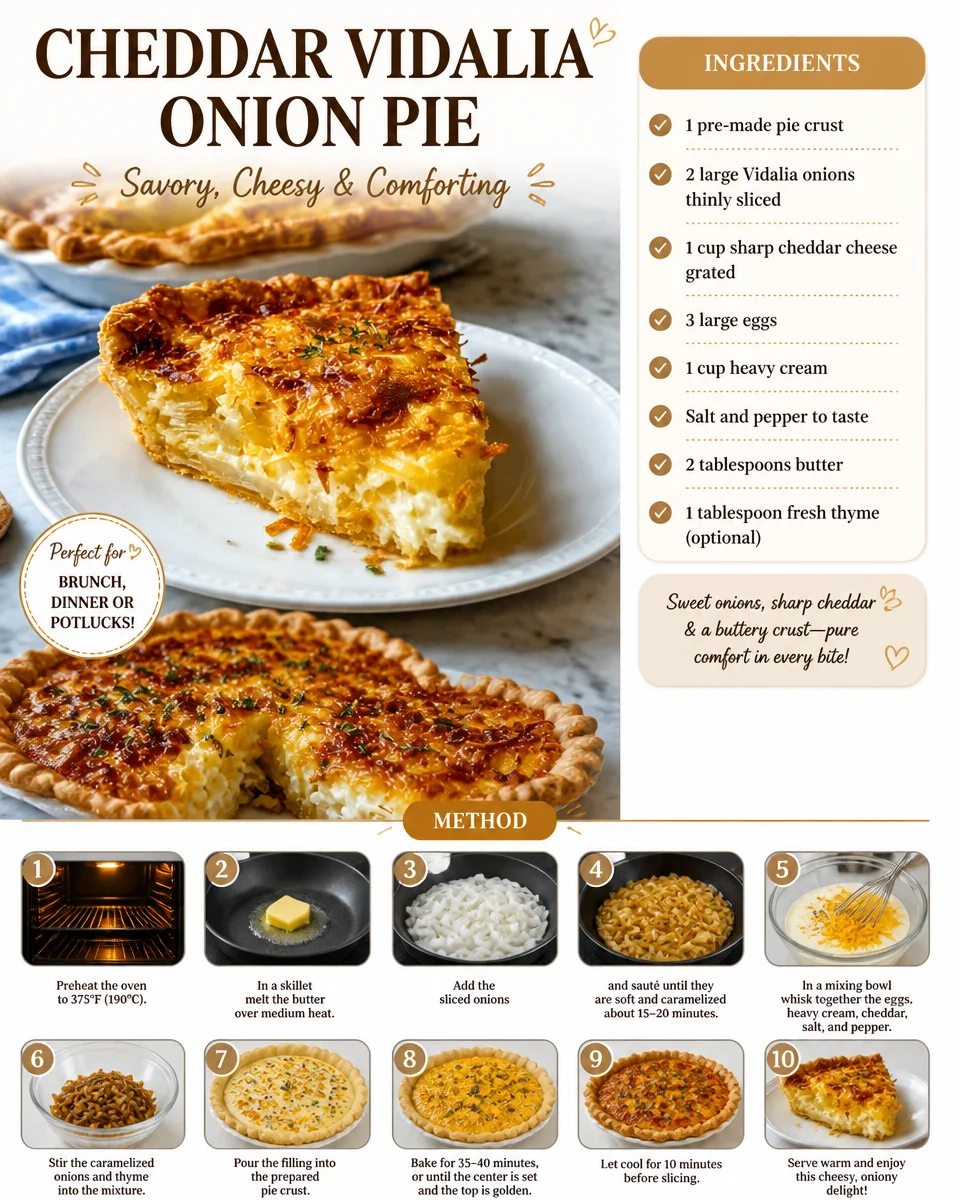 CHEDDAR VIDALIA ONION PIE

Savory, Cheesy & Comforting

Perfect for BRUNCH, DINNER OR POTLUCKS!

INGREDIENTS

1 pre-made pie crust

2 large Vidalia onions thinly sliced

1 cup sharp cheddar cheese grated

3 large eggs

1 cup heavy cream

Salt and pepper to taste

2 tablespoons butter

1 tablespoon fresh thyme (optional)

Sweet onions, sharp cheddar & a buttery crust—pure comfort in every bite!

METHOD

1 Preheat the oven to 375°F (190°C).

2 In a skillet melt the butter over medium heat.

3 Add the sliced onions

4 and sauté until they are soft and caramelized about 15–20 minutes.

5 In a mixing bowl whisk together the eggs. heavy cream, cheddar, salt, and pepper.

6 Stir the caramelized onions and thyme into the mixture.

7 Pour the filling into the prepared pie crust.

8 Bake for 35–40 minutes, or until the center is set and the top is golden.

9 Let cool for 10 minutes before slicing.

10 Serve warm and enjoy this cheesy, oniony delight!